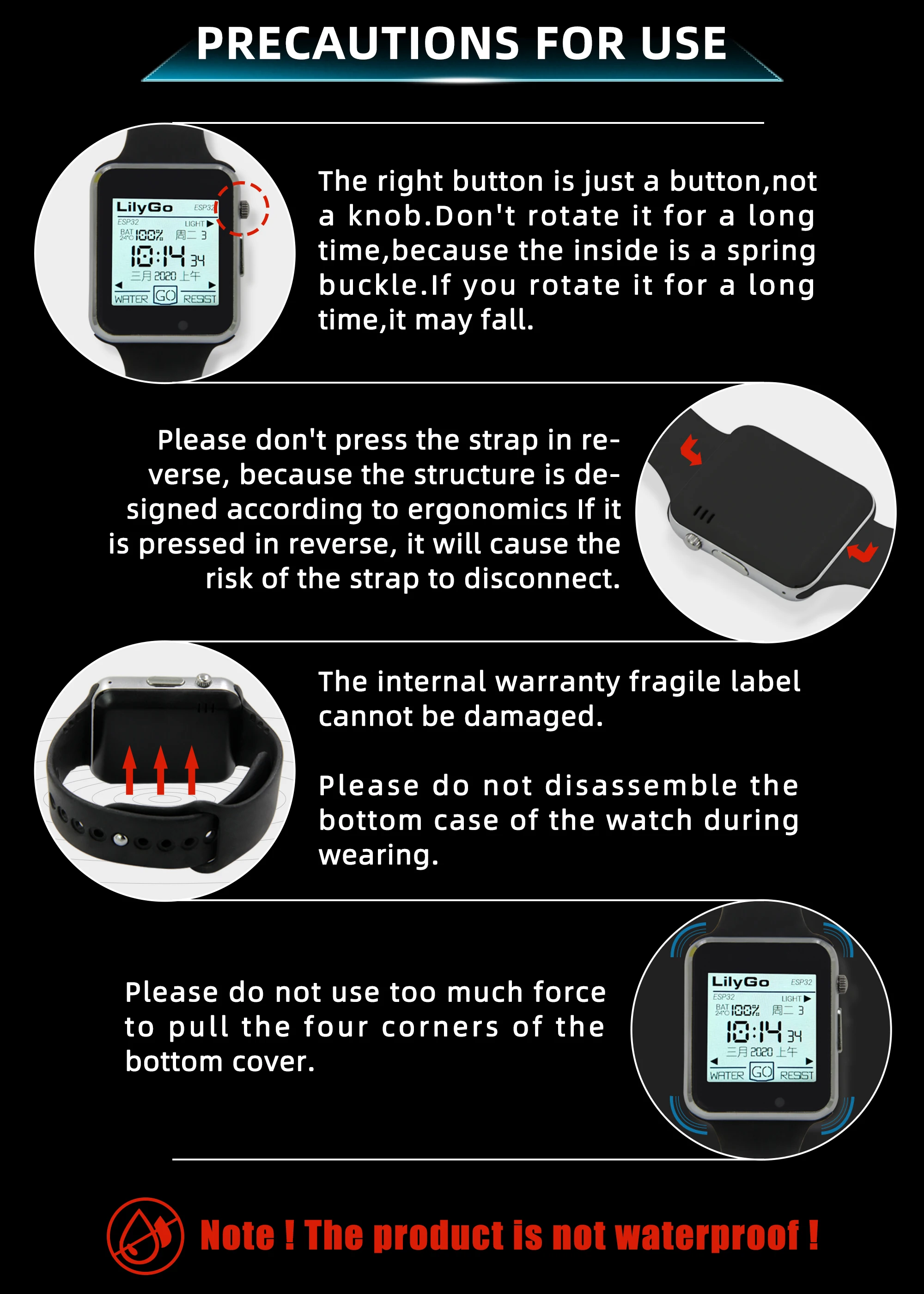 PRECAUTIONS FOR USE

LilyGo ESP32
ESP32 LIGHT
BAT 24°C 100% 周二 3
10:14 34
三月 2020 上午
WATER GO RESIST

The right button is just a button,not a knob.Don't rotate it for a long time,because the inside is a spring buckle.If you rotate it for a long time,it may fall.

Please don't press the strap in reverse, because the structure is designed according to ergonomics If it is pressed in reverse, it will cause the risk of the strap to disconnect.

The internal warranty fragile label cannot be damaged.

Please do not disassemble the bottom case of the watch during wearing.

Please do not use too much force to pull the four corners of the bottom cover.

LilyGo ESP32
ESP32 LIGHT
BAT 24°C 100% 周二 3
10:14 34
三月 2020 上午
WATER GO RESIST

Note ! The product is not waterproof !